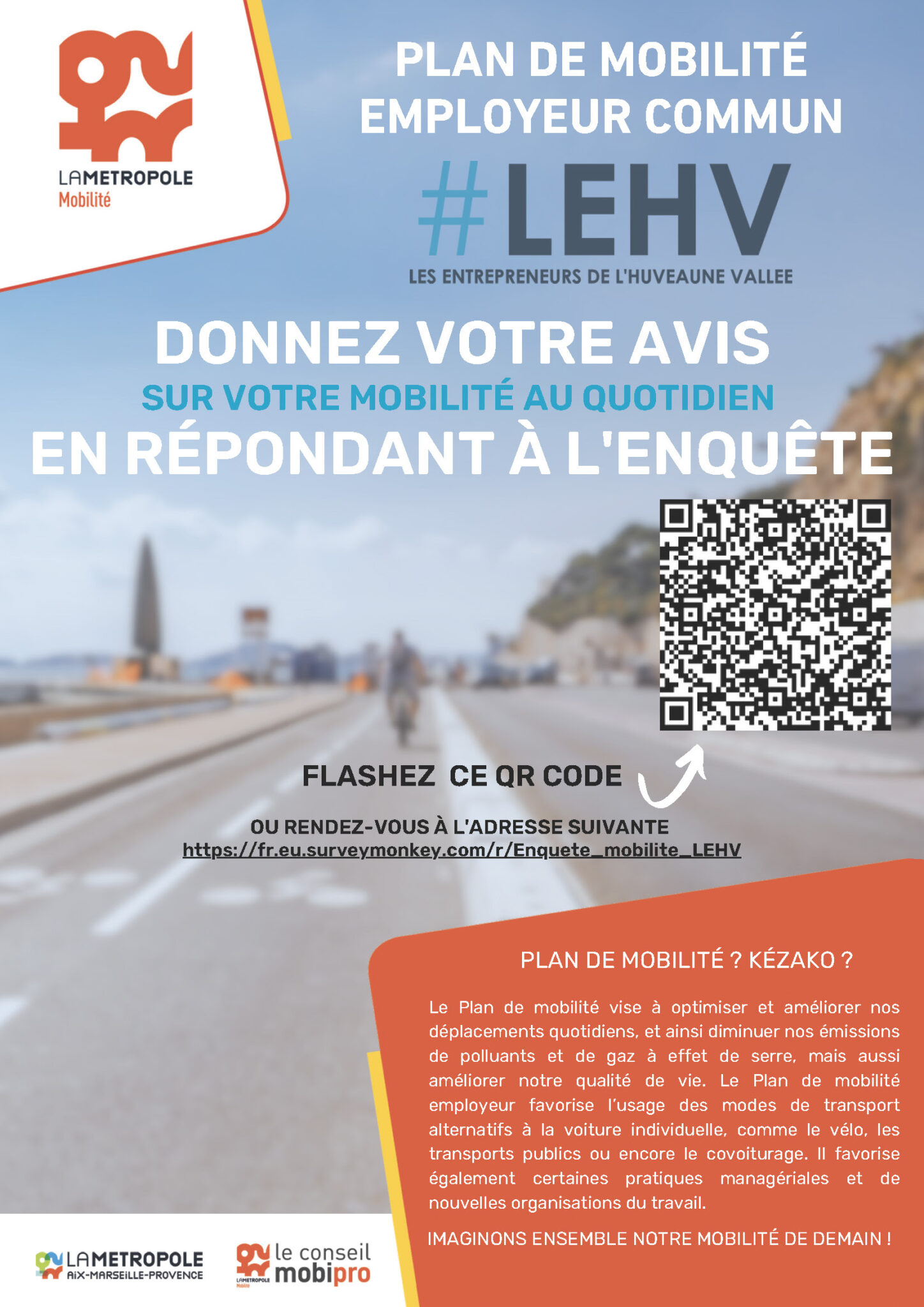 LAMETROPOLE
Mobilité

PLAN DE MOBILITÉ EMPLOYEUR COMMUN

#LEHV

LES ENTREPRENEURS DE L'HUVEAUNE VALLEE

DONNEZ VOTRE AVIS
SUR VOTRE MOBILITÉ AU QUOTIDIEN
EN RÉPONDANT À L'ENQUÊTE

FLASHEZ CE QR CODE

OU RENDEZ-VOUS À L'ADRESSE SUIVANTE
https://fr.eu.surveymonkey.com/r/Enquete_mobilite_LEHV

PLAN DE MOBILITÉ ? KÉZAKO ?

Le Plan de mobilité vise à optimiser et améliorer nos déplacements quotidiens, et ainsi diminuer nos émissions de polluants et de gaz à effet de serre, mais aussi améliorer notre qualité de vie. Le Plan de mobilité employeur favorise l'usage des modes de transport alternatifs à la voiture individuelle, comme le vélo, les transports publics ou encore le covoiturage. Il favorise également certaines pratiques managériales et de nouvelles organisations du travail.

IMAGINONS ENSEMBLE NOTRE MOBILITÉ DE DEMAIN !

LAMETROPOLE
AIX-MARSEILLE-PROVENCE

LAMETROPOLE
Mobilité
le conseil
mobipro